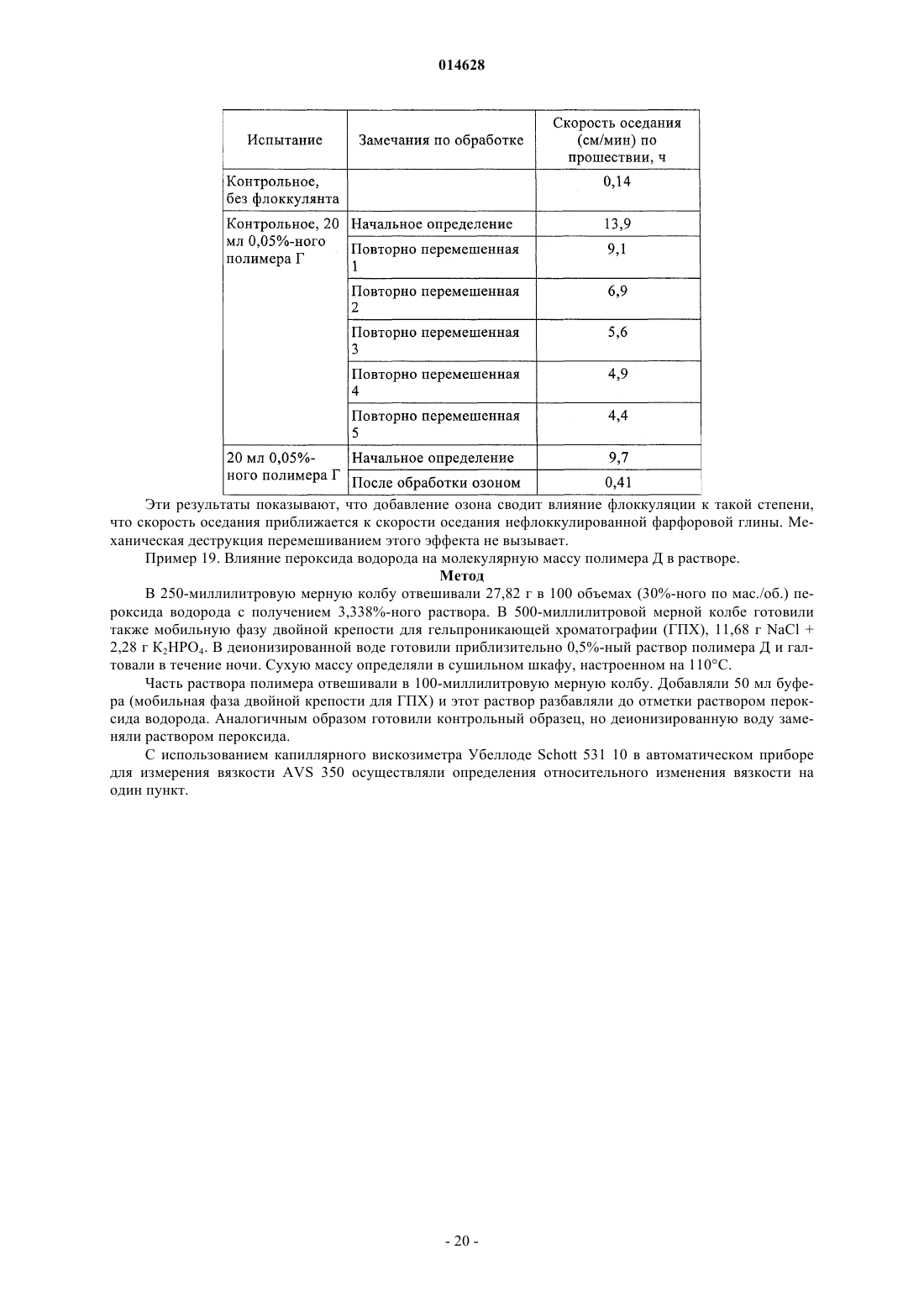 014628

| Испытание | Замечания по обработке | Скорость оседания (см/мин) по прошествии, ч |
|---|---|---|
| Контрольное, без флоккулянта | | 0,14 |
| Контрольное, 20 мл 0,05%-ного полимера Г | Начальное определение | 13,9 |
| | Повторно перемешенная 1 | 9,1 |
| | Повторно перемешенная 2 | 6,9 |
| | Повторно перемешенная 3 | 5,6 |
| | Повторно перемешенная 4 | 4,9 |
| | Повторно перемешенная 5 | 4,4 |
| 20 мл 0,05%-ного полимера Г | Начальное определение | 9,7 |
| | После обработки озоном | 0,41 |

Эти результаты показывают, что добавление озона сводит влияние флоккуляции к такой степени, что скорость оседания приближается к скорости оседания нефлоккулированной фарфоровой глины. Механическая деструкция перемешиванием этого эффекта не вызывает.

Пример 19. Влияние пероксида водорода на молекулярную массу полимера Д в растворе.

Метод

В 250-миллилитровую мерную колбу отвешивали 27,82 г в 100 объемах (30%-ного по мас./об.) пероксида водорода с получением 3,338%-ного раствора. В 500-миллилитровой мерной колбе готовили также мобильную фазу двойной крепости для гельпроникающей хроматографии (ГПХ), 11,68 г NaCl + 2,28 г $K_2HPO_4$. В деионизированной воде готовили приблизительно 0,5%-ный раствор полимера Д и галтовали в течение ночи. Сухую массу определяли в сушильном шкафу, настроенном на 110°С.

Часть раствора полимера отвешивали в 100-миллилитровую мерную колбу. Добавляли 50 мл буфера (мобильная фаза двойной крепости для ГПХ) и этот раствор разбавляли до отметки раствором пероксида водорода. Аналогичным образом готовили контрольный образец, но деионизированную воду заменяли раствором пероксида.

С использованием капиллярного вискозиметра Убеллоде Schott 531 10 в автоматическом приборе для измерения вязкости AVS 350 осуществляли определения относительного изменения вязкости на один пункт.

- 20 -